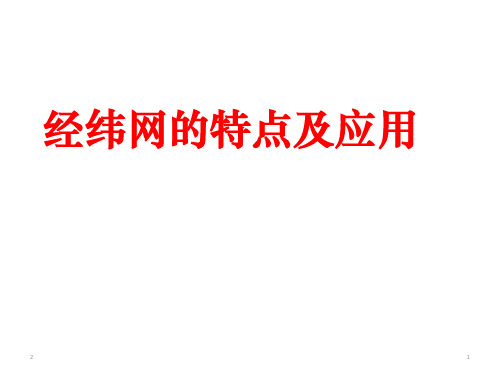 经纬网的特点及应用

2

1